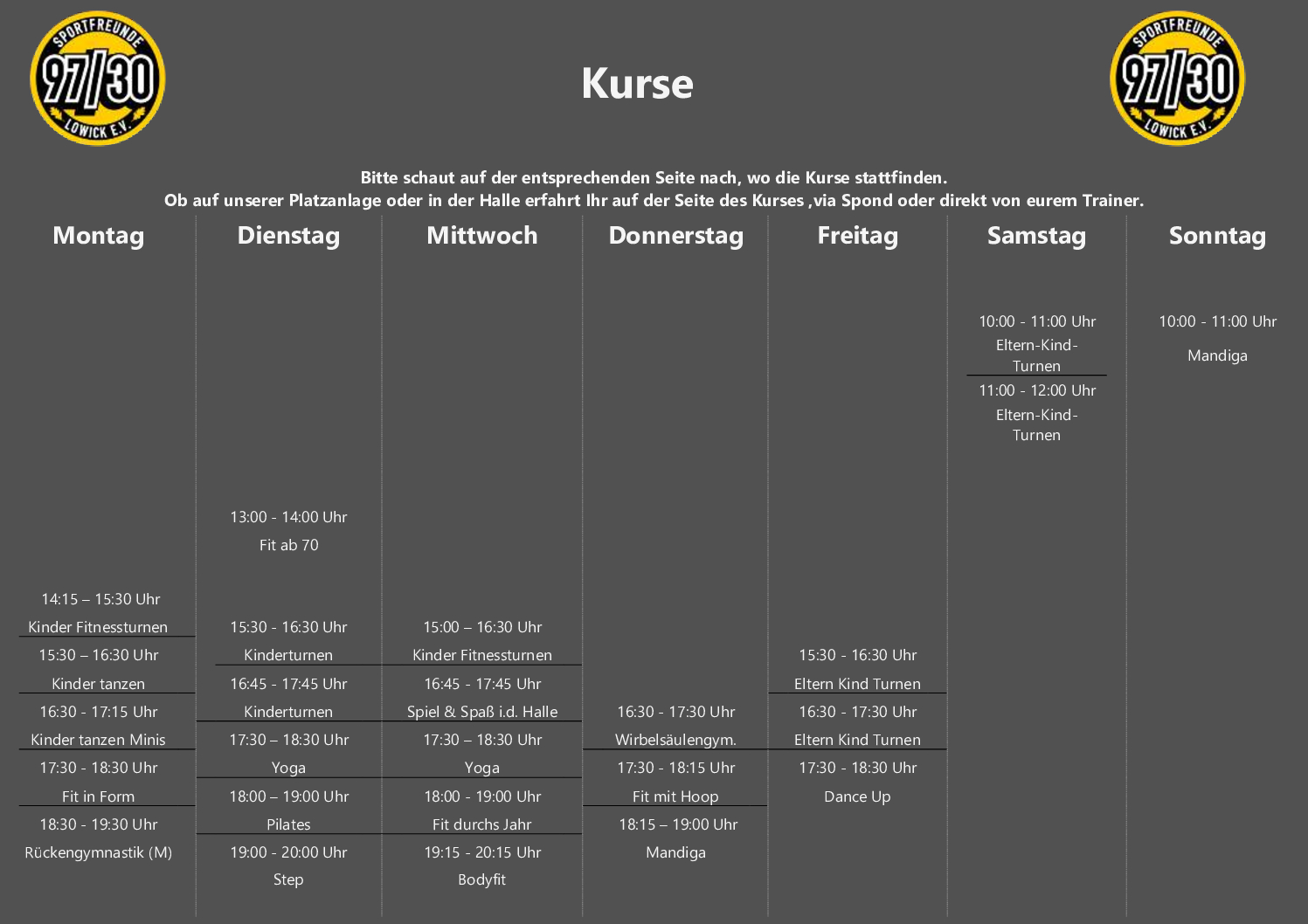 SPORTFREUNDE 97/30 LOWICK E.V.

Kurse

SPORTFREUNDE 97/30 LOWICK E.V.

Bitte schaut auf der entsprechenden Seite nach, wo die Kurse stattfinden.
Ob auf unserer Platzanlage oder in der Halle erfahrt Ihr auf der Seite des Kurses ,via Spond oder direkt von eurem Trainer.

Montag

14:15 – 15:30 Uhr
Kinder Fitnessturnen

15:30 – 16:30 Uhr
Kinder tanzen

16:30 - 17:15 Uhr
Kinder tanzen Minis

17:30 - 18:30 Uhr
Fit in Form

18:30 - 19:30 Uhr
Rückengymnastik (M)

Dienstag

13:00 - 14:00 Uhr
Fit ab 70

15:30 - 16:30 Uhr
Kinderturnen

16:45 - 17:45 Uhr
Kinderturnen

17:30 – 18:30 Uhr
Yoga

18:00 – 19:00 Uhr
Pilates

19:00 - 20:00 Uhr
Step

Mittwoch

15:00 – 16:30 Uhr
Kinder Fitnessturnen

16:45 - 17:45 Uhr
Spiel & Spaß i.d. Halle

17:30 – 18:30 Uhr
Yoga

18:00 - 19:00 Uhr
Fit durchs Jahr

19:15 - 20:15 Uhr
Bodyfit

Donnerstag

16:30 - 17:30 Uhr
Wirbelsäulengym.

17:30 - 18:15 Uhr
Fit mit Hoop

18:15 – 19:00 Uhr
Mandiga

Freitag

15:30 - 16:30 Uhr
Eltern Kind Turnen

16:30 - 17:30 Uhr
Eltern Kind Turnen

17:30 - 18:30 Uhr
Dance Up

Samstag

10:00 - 11:00 Uhr
Eltern-Kind-Turnen

11:00 - 12:00 Uhr
Eltern-Kind-Turnen

Sonntag

10:00 - 11:00 Uhr
Mandiga